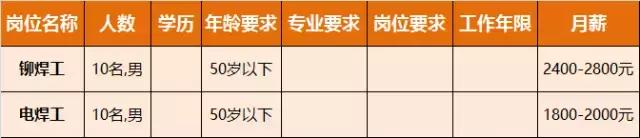 | 岗位名称 | 人数 | 学历 | 年龄要求 | 专业要求 | 岗位要求 | 工作年限 | 月薪 |
|---|---|---|---|---|---|---|---|
| 铆焊工 | 10名,男 | | 50岁以下 | | | | 2400-2800元 |
| 电焊工 | 10名,男 | | 50岁以下 | | | | 1800-2000元 |